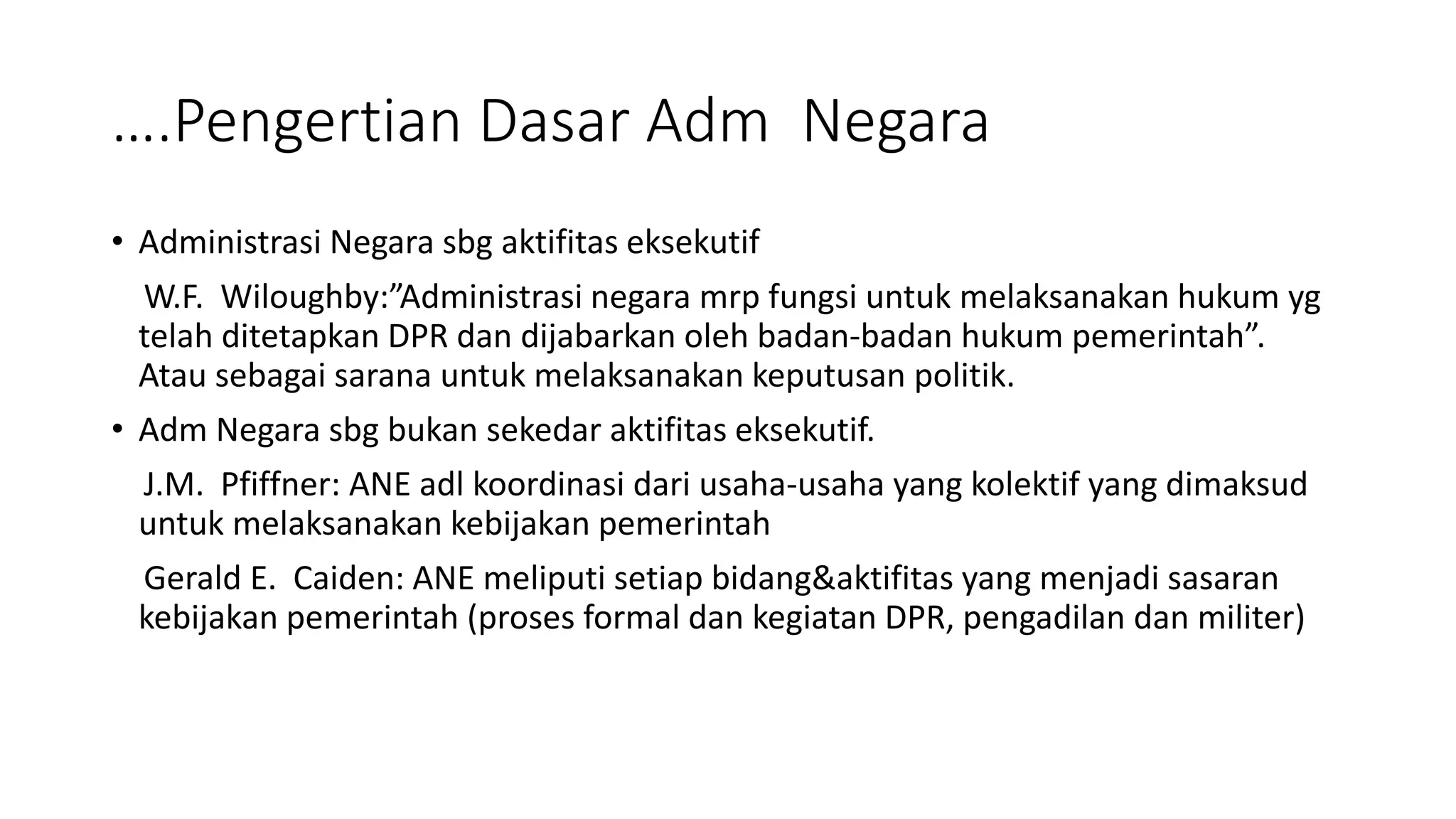 ….Pengertian Dasar Adm Negara

• Administrasi Negara sbg aktifitas eksekutif

W.F. Wiloughby:”Administrasi negara mrp fungsi untuk melaksanakan hukum yg telah ditetapkan DPR dan dijabarkan oleh badan-badan hukum pemerintah”. Atau sebagai sarana untuk melaksanakan keputusan politik.

• Adm Negara sbg bukan sekedar aktifitas eksekutif.

J.M. Pfiffner: ANE adl koordinasi dari usaha-usaha yang kolektif yang dimaksud untuk melaksanakan kebijakan pemerintah

Gerald E. Caiden: ANE meliputi setiap bidang&aktifitas yang menjadi sasaran kebijakan pemerintah (proses formal dan kegiatan DPR, pengadilan dan militer)